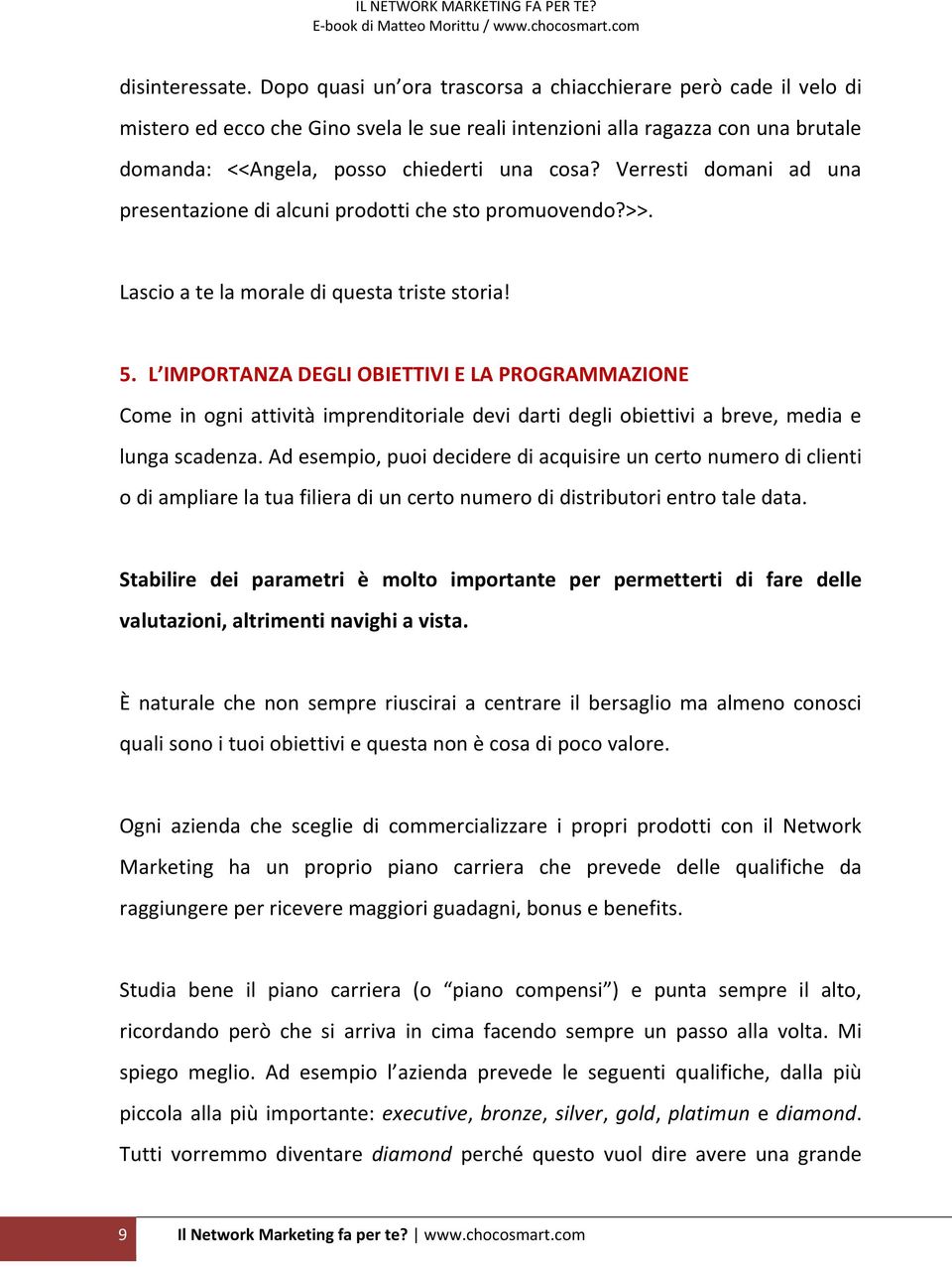 IL NETWORK MARKETING FA PER TE?
E-book di Matteo Morittu / www.chocosmart.com

disinteressate. Dopo quasi un'ora trascorsa a chiacchierare però cade il velo di mistero ed ecco che Gino svela le sue reali intenzioni alla ragazza con una brutale domanda: <<Angela, posso chiederti una cosa? Verresti domani ad una presentazione di alcuni prodotti che sto promuovendo?>>.

Lascio a te la morale di questa triste storia!

5. L'IMPORTANZA DEGLI OBIETTIVI E LA PROGRAMMAZIONE

Come in ogni attività imprenditoriale devi darti degli obiettivi a breve, media e lunga scadenza. Ad esempio, puoi decidere di acquisire un certo numero di clienti o di ampliare la tua filiera di un certo numero di distributori entro tale data.

Stabilire dei parametri è molto importante per permetterti di fare delle valutazioni, altrimenti navighi a vista.

È naturale che non sempre riuscirai a centrare il bersaglio ma almeno conosci quali sono i tuoi obiettivi e questa non è cosa di poco valore.

Ogni azienda che sceglie di commercializzare i propri prodotti con il Network Marketing ha un proprio piano carriera che prevede delle qualifiche da raggiungere per ricevere maggiori guadagni, bonus e benefits.

Studia bene il piano carriera (o "piano compensi") e punta sempre il alto, ricordando però che si arriva in cima facendo sempre un passo alla volta. Mi spiego meglio. Ad esempio l'azienda prevede le seguenti qualifiche, dalla più piccola alla più importante: executive, bronze, silver, gold, platimun e diamond. Tutti vorremmo diventare diamond perché questo vuol dire avere una grande

9 Il Network Marketing fa per te? | www.chocosmart.com